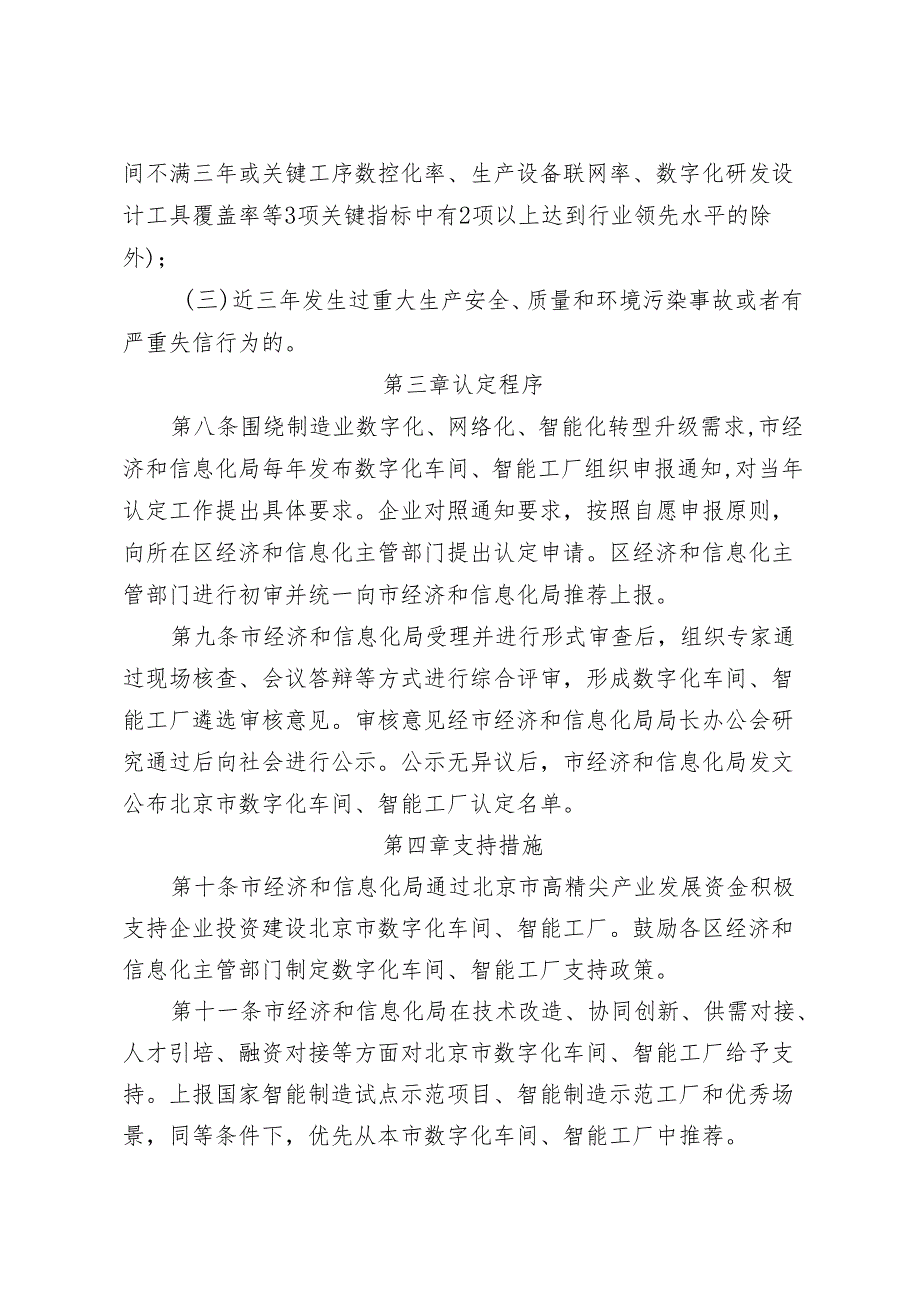 间不满三年或关键工序数控化率、生产设备联网率、数字化研发设计工具覆盖率等3项关键指标中有2项以上达到行业领先水平的除外）；

（三）近三年发生过重大生产安全、质量和环境污染事故或者有严重失信行为的。

第三章认定程序

第八条围绕制造业数字化、网络化、智能化转型升级需求，市经济和信息化局每年发布数字化车间、智能工厂组织申报通知，对当年认定工作提出具体要求。企业对照通知要求，按照自愿申报原则，向所在区经济和信息化主管部门提出认定申请。区经济和信息化主管部门进行初审并统一向市经济和信息化局推荐上报。

第九条市经济和信息化局受理并进行形式审查后，组织专家通过现场核查、会议答辩等方式进行综合评审，形成数字化车间、智能工厂遴选审核意见。审核意见经市经济和信息化局局长办公会研究通过后向社会进行公示。公示无异议后，市经济和信息化局发文公布北京市数字化车间、智能工厂认定名单。

第四章支持措施

第十条市经济和信息化局通过北京市高精尖产业发展资金积极支持企业投资建设北京市数字化车间、智能工厂。鼓励各区经济和信息化主管部门制定数字化车间、智能工厂支持政策。

第十一条市经济和信息化局在技术改造、协同创新、供需对接、人才引培、融资对接等方面对北京市数字化车间、智能工厂给予支持。上报国家智能制造试点示范项目、智能制造示范工厂和优秀场景，同等条件下，优先从本市数字化车间、智能工厂中推荐。